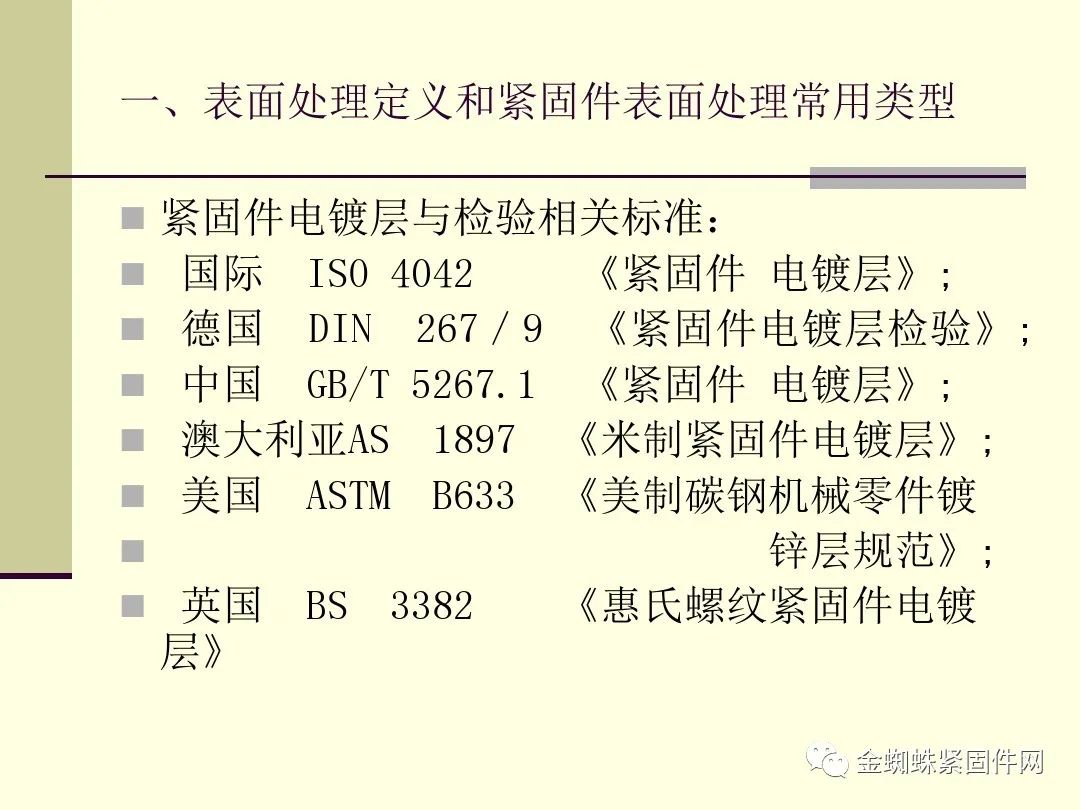 一、表面处理定义和紧固件表面处理常用类型

• 紧固件电镀层与检验相关标准：
• 国际 ISO 4042 《紧固件 电镀层》;
• 德国 DIN 267/9 《紧固件电镀层检验》;
• 中国 GB/T 5267.1 《紧固件 电镀层》;
• 澳大利亚AS 1897 《米制紧固件电镀层》;
• 美国 ASTM B633 《美制碳钢机械零件镀
• 锌层规范》;
• 英国 BS 3382 《惠氏螺纹紧固件电镀层》

金蜘蛛紧固件网